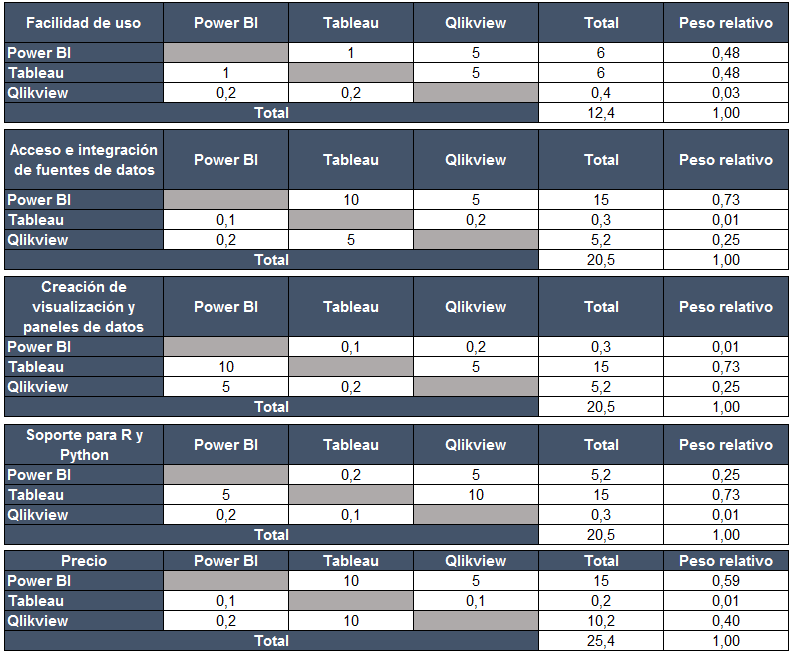 | Facilidad de uso | Power BI | Tableau | Qlikview | Total | Peso relativo |
|---|---|---|---|---|---|
| Power BI | | 1 | 5 | 6 | 0,48 |
| Tableau | 1 | | 5 | 6 | 0,48 |
| Qlikview | 0,2 | 0,2 | | 0,4 | 0,03 |
| Total | | | | 12,4 | 1,00 |

| Acceso e integración de fuentes de datos | Power BI | Tableau | Qlikview | Total | Peso relativo |
|---|---|---|---|---|---|
| Power BI | | 10 | 5 | 15 | 0,73 |
| Tableau | 0,1 | | 0,2 | 0,3 | 0,01 |
| Qlikview | 0,2 | 5 | | 5,2 | 0,25 |
| Total | | | | 20,5 | 1,00 |

| Creación de visualización y paneles de datos | Power BI | Tableau | Qlikview | Total | Peso relativo |
|---|---|---|---|---|---|
| Power BI | | 0,1 | 0,2 | 0,3 | 0,01 |
| Tableau | 10 | | 5 | 15 | 0,73 |
| Qlikview | 5 | 0,2 | | 5,2 | 0,25 |
| Total | | | | 20,5 | 1,00 |

| Soporte para R y Python | Power BI | Tableau | Qlikview | Total | Peso relativo |
|---|---|---|---|---|---|
| Power BI | | 0,2 | 5 | 5,2 | 0,25 |
| Tableau | 5 | | 10 | 15 | 0,73 |
| Qlikview | 0,2 | 0,1 | | 0,3 | 0,01 |
| Total | | | | 20,5 | 1,00 |

| Precio | Power BI | Tableau | Qlikview | Total | Peso relativo |
|---|---|---|---|---|---|
| Power BI | | 10 | 5 | 15 | 0,59 |
| Tableau | 0,1 | | 0,1 | 0,2 | 0,01 |
| Qlikview | 0,2 | 10 | | 10,2 | 0,40 |
| Total | | | | 25,4 | 1,00 |